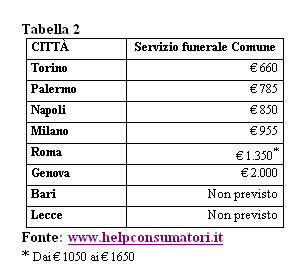 Tabella 2

| CITTÀ | Servizio funerale Comune |
|---|---|
| Torino | € 660 |
| Palermo | € 785 |
| Napoli | € 850 |
| Milano | € 955 |
| Roma | € 1.350* |
| Genova | € 2.000 |
| Bari | Non previsto |
| Lecce | Non previsto |

Fonte: www.helpconsumatori.it

* Dai € 1050 ai € 1650